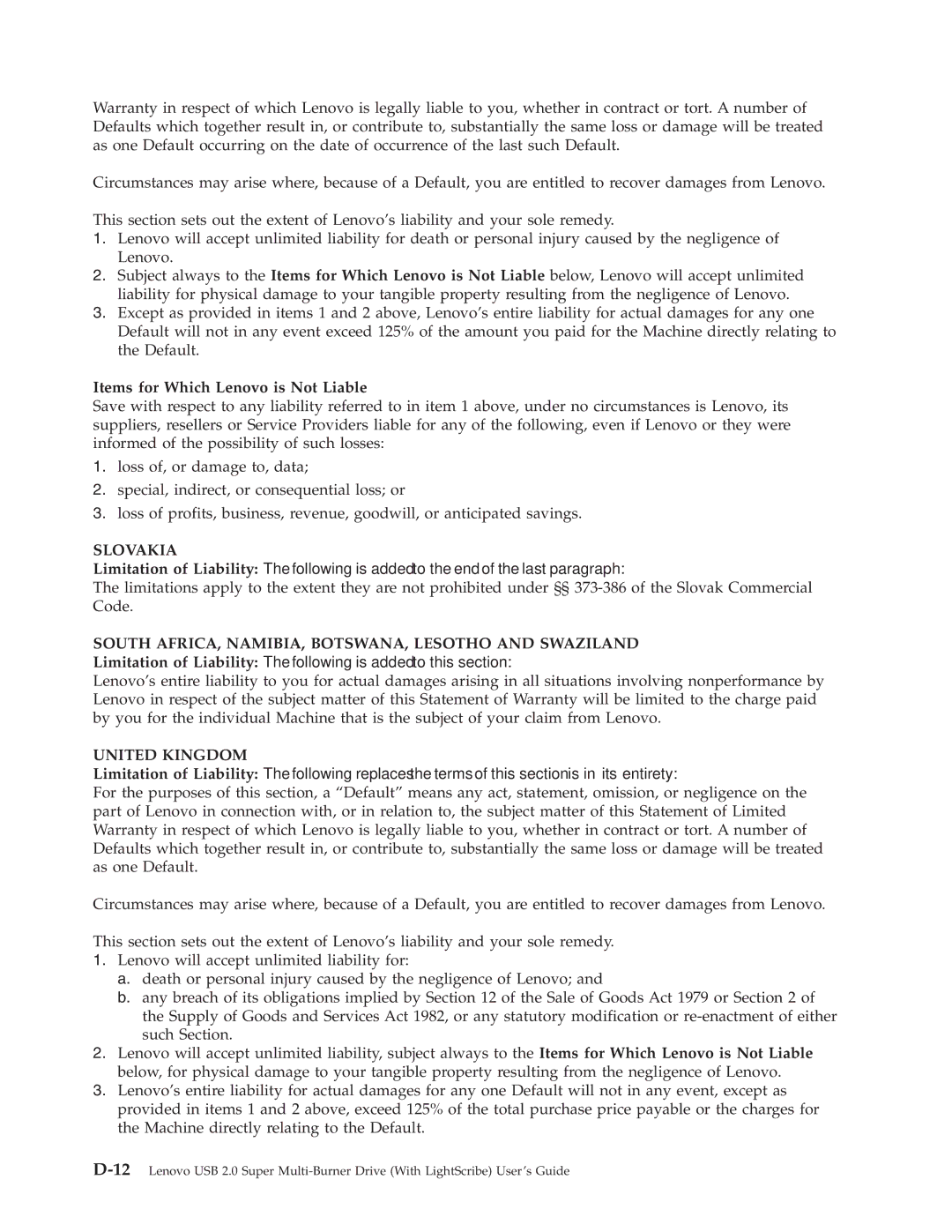 Warranty in respect of which Lenovo is legally liable to you, whether in contract or tort. A number of Defaults which together result in, or contribute to, substantially the same loss or damage will be treated as one Default occurring on the date of occurrence of the last such Default.

Circumstances may arise where, because of a Default, you are entitled to recover damages from Lenovo.

This section sets out the extent of Lenovo's liability and your sole remedy.
1. Lenovo will accept unlimited liability for death or personal injury caused by the negligence of Lenovo.
2. Subject always to the Items for Which Lenovo is Not Liable below, Lenovo will accept unlimited liability for physical damage to your tangible property resulting from the negligence of Lenovo.
3. Except as provided in items 1 and 2 above, Lenovo's entire liability for actual damages for any one Default will not in any event exceed 125% of the amount you paid for the Machine directly relating to the Default.

Items for Which Lenovo is Not Liable
Save with respect to any liability referred to in item 1 above, under no circumstances is Lenovo, its suppliers, resellers or Service Providers liable for any of the following, even if Lenovo or they were informed of the possibility of such losses:
1. loss of, or damage to, data;
2. special, indirect, or consequential loss; or
3. loss of profits, business, revenue, goodwill, or anticipated savings.

SLOVAKIA
Limitation of Liability: The following is added to the end of the last paragraph:
The limitations apply to the extent they are not prohibited under §§ 373-386 of the Slovak Commercial Code.

SOUTH AFRICA, NAMIBIA, BOTSWANA, LESOTHO AND SWAZILAND
Limitation of Liability: The following is added to this section:
Lenovo's entire liability to you for actual damages arising in all situations involving nonperformance by Lenovo in respect of the subject matter of this Statement of Warranty will be limited to the charge paid by you for the individual Machine that is the subject of your claim from Lenovo.

UNITED KINGDOM
Limitation of Liability: The following replaces the terms of this section is in its entirety:
For the purposes of this section, a "Default" means any act, statement, omission, or negligence on the part of Lenovo in connection with, or in relation to, the subject matter of this Statement of Limited Warranty in respect of which Lenovo is legally liable to you, whether in contract or tort. A number of Defaults which together result in, or contribute to, substantially the same loss or damage will be treated as one Default.

Circumstances may arise where, because of a Default, you are entitled to recover damages from Lenovo.

This section sets out the extent of Lenovo's liability and your sole remedy.
1. Lenovo will accept unlimited liability for:
a. death or personal injury caused by the negligence of Lenovo; and
b. any breach of its obligations implied by Section 12 of the Sale of Goods Act 1979 or Section 2 of the Supply of Goods and Services Act 1982, or any statutory modification or re-enactment of either such Section.
2. Lenovo will accept unlimited liability, subject always to the Items for Which Lenovo is Not Liable below, for physical damage to your tangible property resulting from the negligence of Lenovo.
3. Lenovo's entire liability for actual damages for any one Default will not in any event, except as provided in items 1 and 2 above, exceed 125% of the total purchase price payable or the charges for the Machine directly relating to the Default.

D-12 Lenovo USB 2.0 Super Multi-Burner Drive (With LightScribe) User's Guide